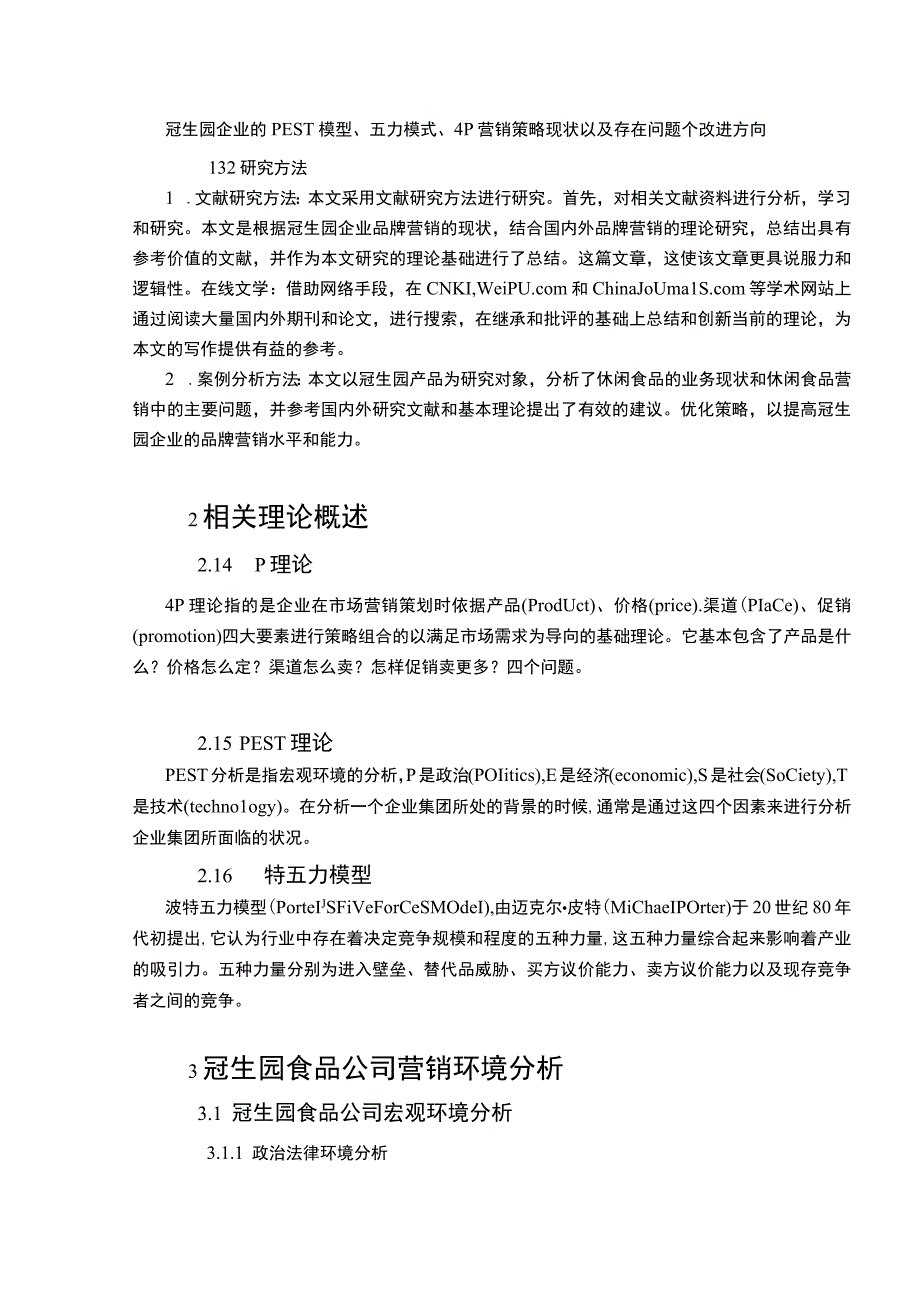 冠生园企业的PEST模型、五力模式、4P营销策略现状以及存在问题个改进方向

132研究方法

1 .文献研究方法：本文采用文献研究方法进行研究。首先，对相关文献资料进行分析，学习和研究。本文是根据冠生园企业品牌营销的现状，结合国内外品牌营销的理论研究，总结出具有参考价值的文献，并作为本文研究的理论基础进行了总结。这篇文章，这使该文章更具说服力和逻辑性。在线文学：借助网络手段，在CNKI,WeiPU.com和ChinaJoUma1S.com等学术网站上通过阅读大量国内外期刊和论文，进行搜索，在继承和批评的基础上总结和创新当前的理论，为本文的写作提供有益的参考。

2 .案例分析方法：本文以冠生园产品为研究对象，分析了休闲食品的业务现状和休闲食品营销中的主要问题，并参考国内外研究文献和基本理论提出了有效的建议。优化策略，以提高冠生园企业的品牌营销水平和能力。

2相关理论概述

2.14　P理论

4P理论指的是企业在市场营销策划时依据产品(ProdUct)、价格(price).渠道(PIaCe)、促销(promotion)四大要素进行策略组合的以满足市场需求为导向的基础理论。它基本包含了产品是什么？价格怎么定？渠道怎么卖？怎样促销卖更多？四个问题。

2.15 PEST理论

PEST分析是指宏观环境的分析,P是政治(POIitics),E是经济(economic),S是社会(SoCiety),T是技术(techno1ogy)。在分析一个企业集团所处的背景的时候,通常是通过这四个因素来进行分析企业集团所面临的状况。

2.16　特五力模型

波特五力模型(PorteI'SFiVeForCeSMOdeI),由迈克尔•皮特(MiChaeIPOrter)于20世纪80年代初提出,它认为行业中存在着决定竞争规模和程度的五种力量,这五种力量综合起来影响着产业的吸引力。五种力量分别为进入壁垒、替代品威胁、买方议价能力、卖方议价能力以及现存竞争者之间的竞争。

3冠生园食品公司营销环境分析

3.1 冠生园食品公司宏观环境分析

3.1.1 政治法律环境分析